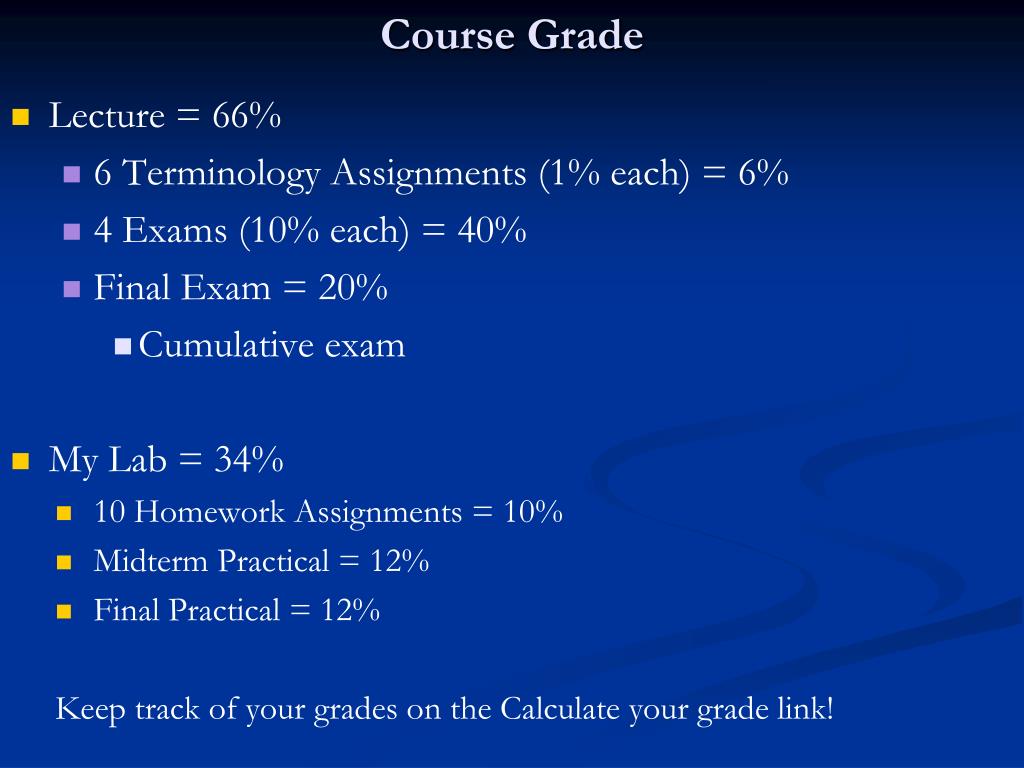 Course Grade

Lecture = 66%

6 Terminology Assignments (1% each) = 6%

4 Exams (10% each) = 40%

Final Exam = 20%

Cumulative exam

My Lab = 34%

10 Homework Assignments = 10%

Midterm Practical = 12%

Final Practical = 12%

Keep track of your grades on the Calculate your grade link!